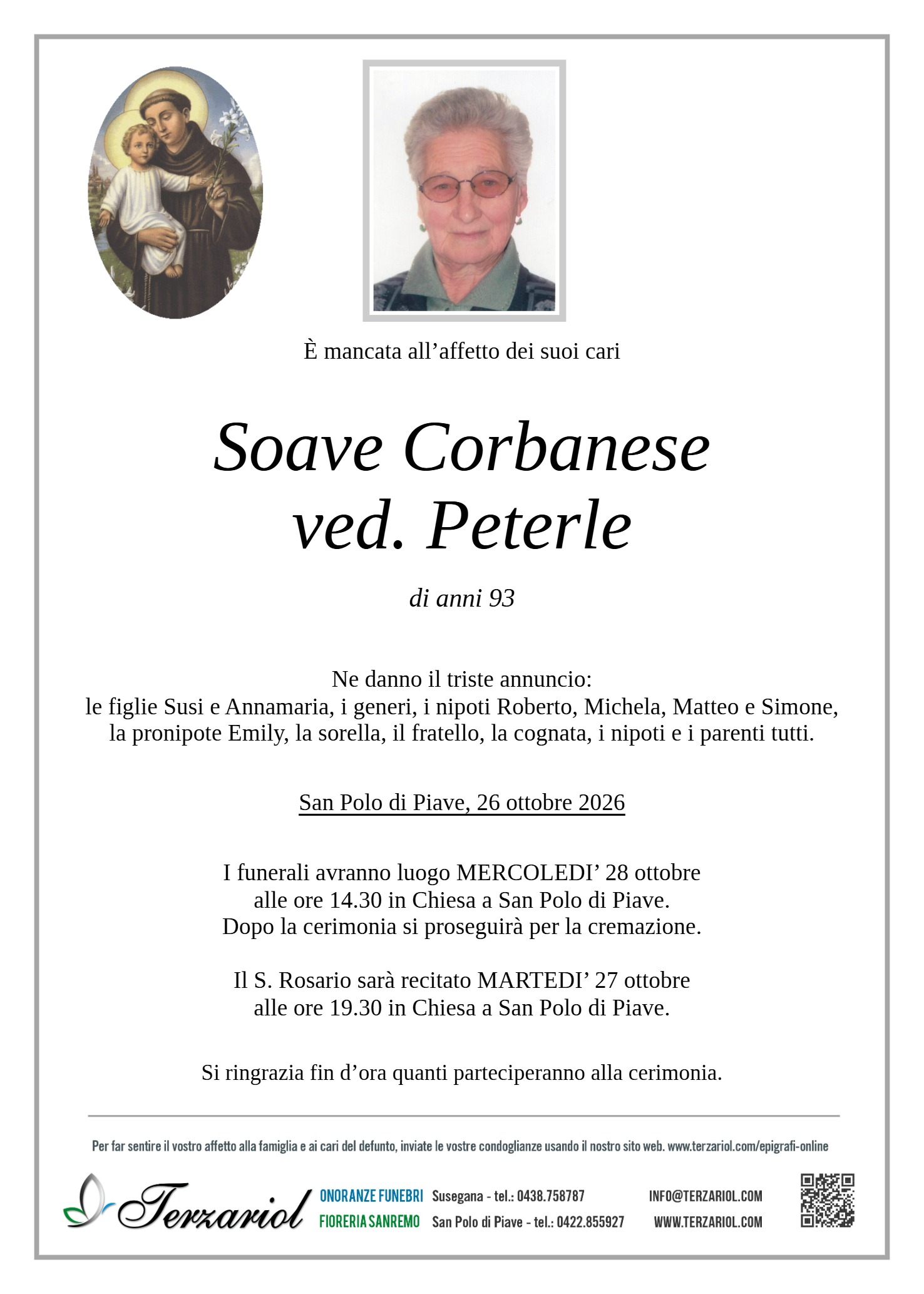 È mancata all'affetto dei suoi cari

Soave Corbanese
ved. Peterle

di anni 93

Ne danno il triste annuncio:
le figlie Susi e Annamaria, i generi, i nipoti Roberto, Michela, Matteo e Simone, la pronipote Emily, la sorella, il fratello, la cognata, i nipoti e i parenti tutti.

San Polo di Piave, 26 ottobre 2026

I funerali avranno luogo MERCOLEDI' 28 ottobre
alle ore 14.30 in Chiesa a San Polo di Piave.
Dopo la cerimonia si proseguirà per la cremazione.

Il S. Rosario sarà recitato MARTEDI' 27 ottobre
alle ore 19.30 in Chiesa a San Polo di Piave.

Si ringrazia fin d'ora quanti parteciperanno alla cerimonia.

Per far sentire il vostro affetto alla famiglia e ai cari del defunto, inviate le vostre condoglianze usando il nostro sito web. www.terzariol.com/epigrafi-online

Terzariol

ONORANZE FUNEBRI
FIORERIA SANREMO

Susegana - tel.: 0438.758787
San Polo di Piave - tel.: 0422.855927

INFO@TERZARIOL.COM
WWW.TERZARIOL.COM